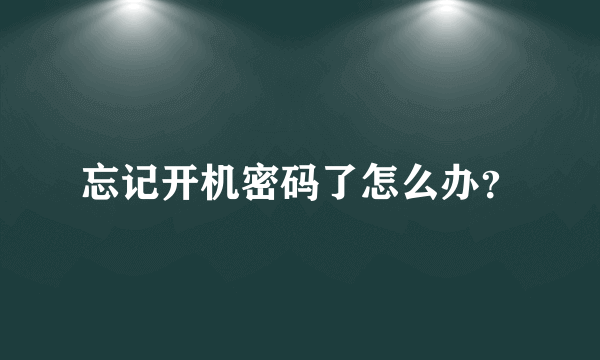 忘记开机密码了怎么办？